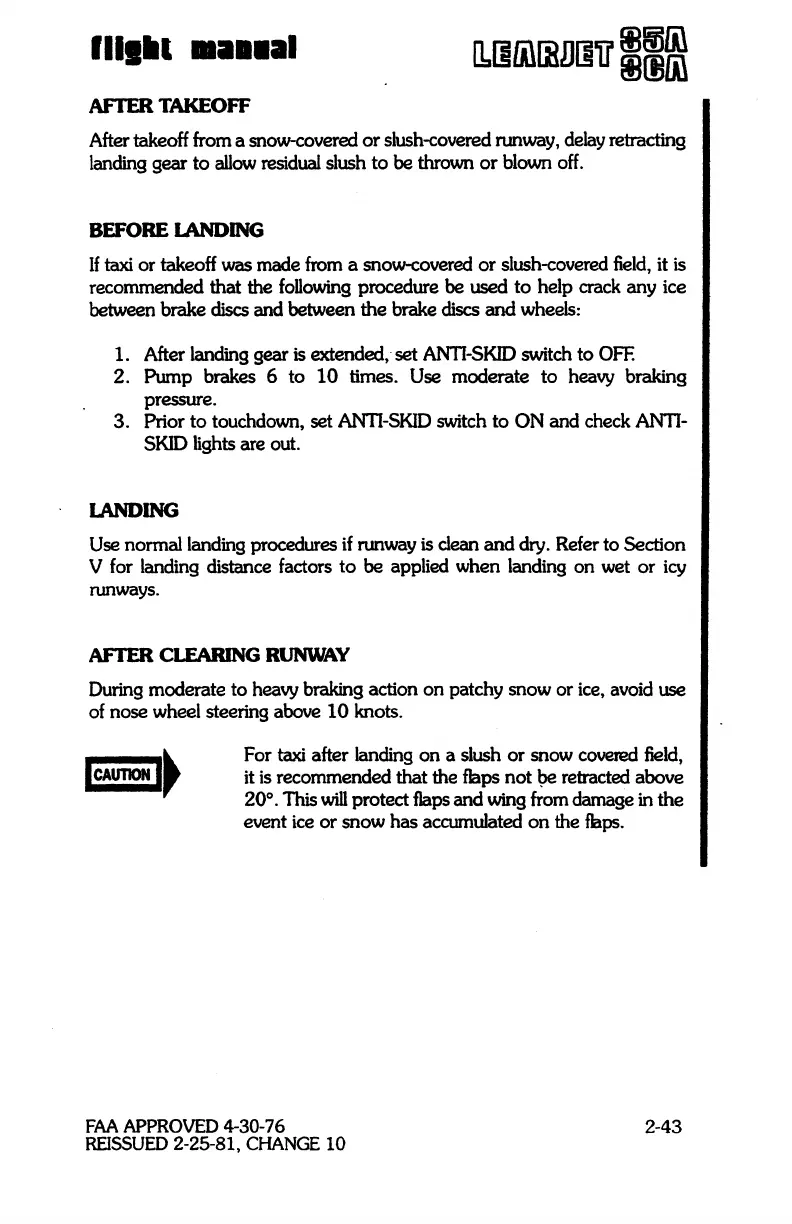 flight manual

LEARJET 35A 36A

AFTER TAKEOFF

After takeoff from a snow-covered or slush-covered runway, delay retracting landing gear to allow residual slush to be thrown or blown off.

BEFORE LANDING

If taxi or takeoff was made from a snow-covered or slush-covered field, it is recommended that the following procedure be used to help crack any ice between brake discs and between the brake discs and wheels:

1. After landing gear is extended, set ANTI-SKID switch to OFF.
2. Pump brakes 6 to 10 times. Use moderate to heavy braking pressure.
3. Prior to touchdown, set ANTI-SKID switch to ON and check ANTI-SKID lights are out.

LANDING

Use normal landing procedures if runway is clean and dry. Refer to Section V for landing distance factors to be applied when landing on wet or icy runways.

AFTER CLEARING RUNWAY

During moderate to heavy braking action on patchy snow or ice, avoid use of nose wheel steering above 10 knots.

CAUTION

For taxi after landing on a slush or snow covered field, it is recommended that the flaps not be retracted above 20°. This will protect flaps and wing from damage in the event ice or snow has accumulated on the flaps.

FAA APPROVED 4-30-76
REISSUED 2-25-81, CHANGE 10

2-43